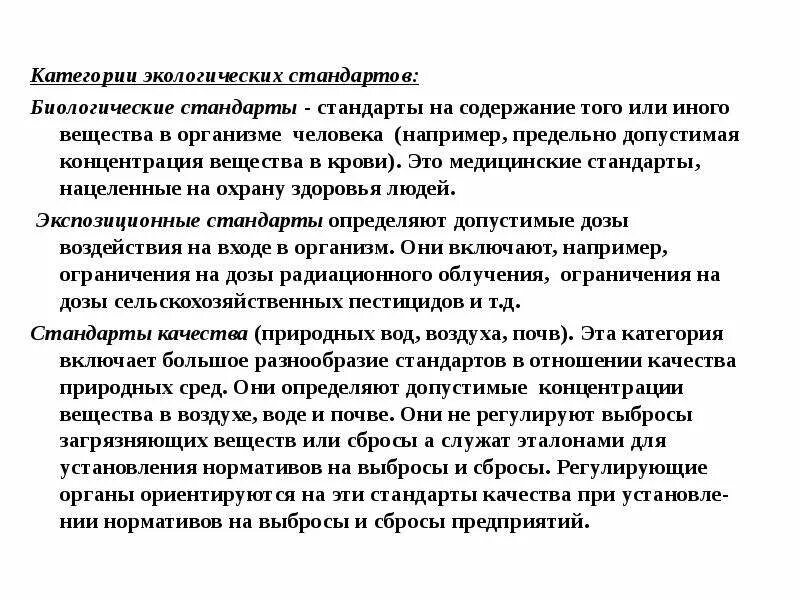 Категории экологических стандартов:

Биологические стандарты - стандарты на содержание того или иного вещества в организме человека (например, предельно допустимая концентрация вещества в крови). Это медицинские стандарты, нацеленные на охрану здоровья людей.

Экспозиционные стандарты определяют допустимые дозы воздействия на входе в организм. Они включают, например, ограничения на дозы радиационного облучения, ограничения на дозы сельскохозяйственных пестицидов и т.д.

Стандарты качества (природных вод, воздуха, почв). Эта категория включает большое разнообразие стандартов в отношении качества природных сред. Они определяют допустимые концентрации вещества в воздухе, воде и почве. Они не регулируют выбросы загрязняющих веществ или сбросы а служат эталонами для установления нормативов на выбросы и сбросы. Регулирующие органы ориентируются на эти стандарты качества при установлении нормативов на выбросы и сбросы предприятий.